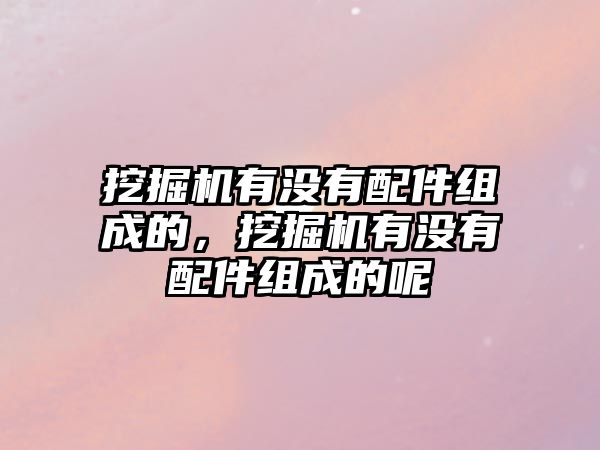 挖掘机有没有配件组成的，挖掘机有没有配件组成的呢